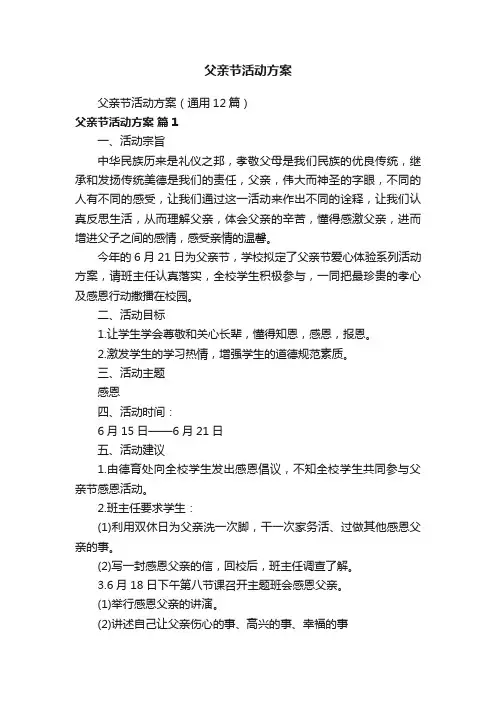 父亲节活动方案

父亲节活动方案（通用12篇）

父亲节活动方案 篇1

一、活动宗旨

中华民族历来是礼仪之邦，孝敬父母是我们民族的优良传统，继承和发扬传统美德是我们的责任，父亲，伟大而神圣的字眼，不同的人有不同的感受，让我们通过这一活动来作出不同的诠释，让我们认真反思生活，从而理解父亲，体会父亲的辛苦，懂得感激父亲，进而增进父子之间的感情，感受亲情的温馨。

今年的6月21日为父亲节，学校拟定了父亲节爱心体验系列活动方案，请班主任认真落实，全校学生积极参与，一同把最珍贵的孝心及感恩行动撒播在校园。

二、活动目标

1.让学生学会尊敬和关心长辈，懂得知恩，感恩，报恩。

2.激发学生的学习热情，增强学生的道德规范素质。

三、活动主题

感恩

四、活动时间：

6月15日——6月21日

五、活动建议

1.由德育处向全校学生发出感恩倡议，不知全校学生共同参与父亲节感恩活动。

2.班主任要求学生：

(1)利用双休日为父亲洗一次脚，干一次家务活、过做其他感恩父亲的事。

(2)写一封感恩父亲的信，回校后，班主任调查了解。

3.6月18日下午第八节课召开主题班会感恩父亲。

(1)举行感恩父亲的讲演。

(2)讲述自己让父亲伤心的事、高兴的事、幸福的事